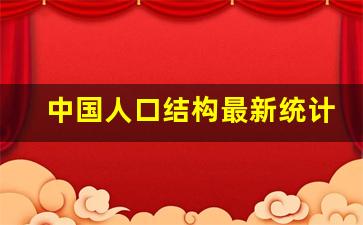 中国人口结构最新统计